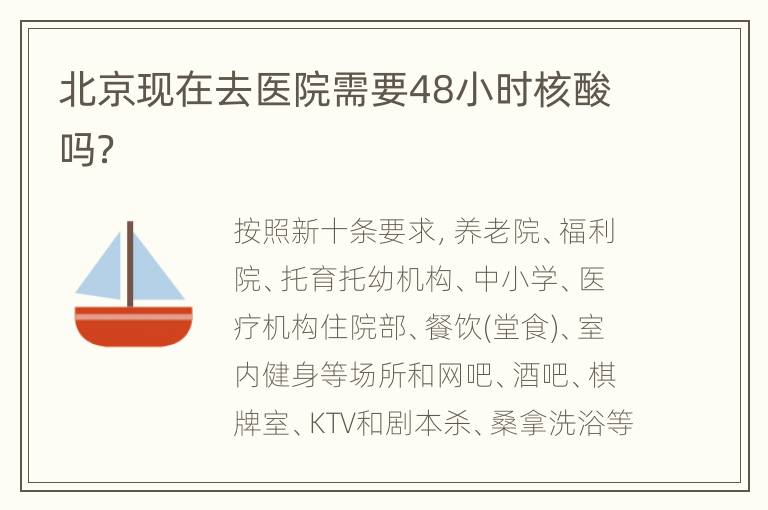 北京现在去医院需要48小时核酸吗?

按照新十条要求, 养老院、福利院、托育托幼机构、中小学、医疗机构住院部、餐饮(堂食)、室内健身等场所和网吧、酒吧、棋牌室、KTV和剧本杀、桑拿洗浴等